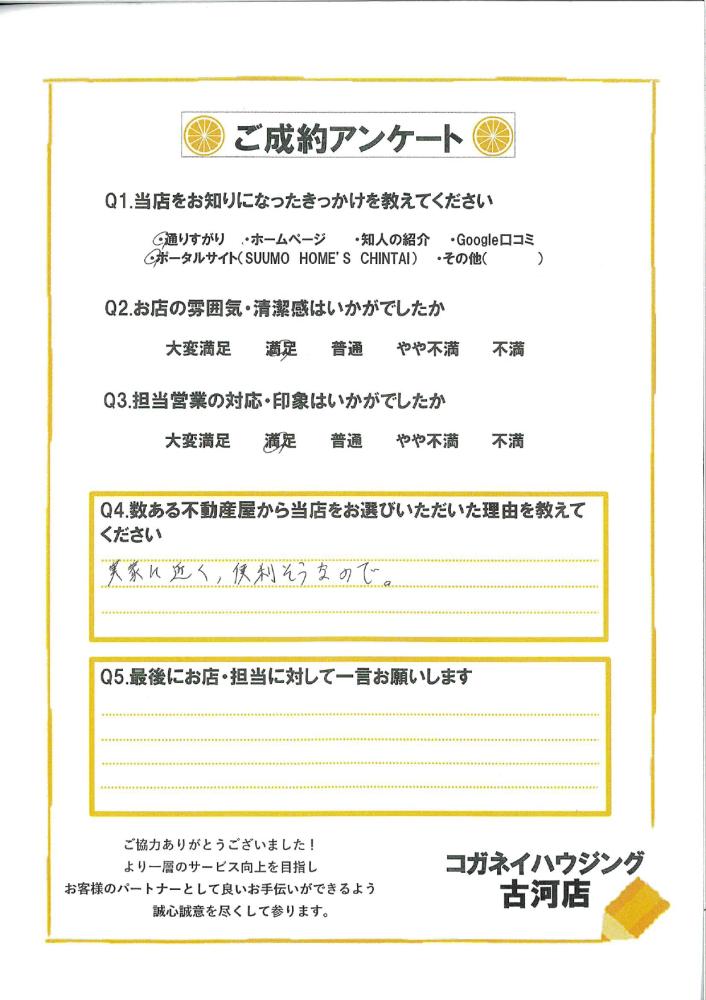 ご成約アンケート

Q1.当店をお知りになったきっかけを教えてください

・通りすがり　・ホームページ　・知人の紹介　・Google口コミ
・ポータルサイト(SUUMO HOME'S CHINTAI)　・その他(　　　)

Q2.お店の雰囲気・清潔感はいかがでしたか

大変満足　満足　普通　やや不満　不満

Q3.担当営業の対応・印象はいかがでしたか

大変満足　満足　普通　やや不満　不満

Q4.数ある不動産屋から当店をお選びいただいた理由を教えてください

実家に近く、便利そうなので。

Q5.最後にお店・担当に対して一言お願いします

ご協力ありがとうございました！
より一層のサービス向上を目指し
お客様のパートナーとして良いお手伝いができるよう
誠心誠意を尽くして参ります。

コガネイハウジング
古河店